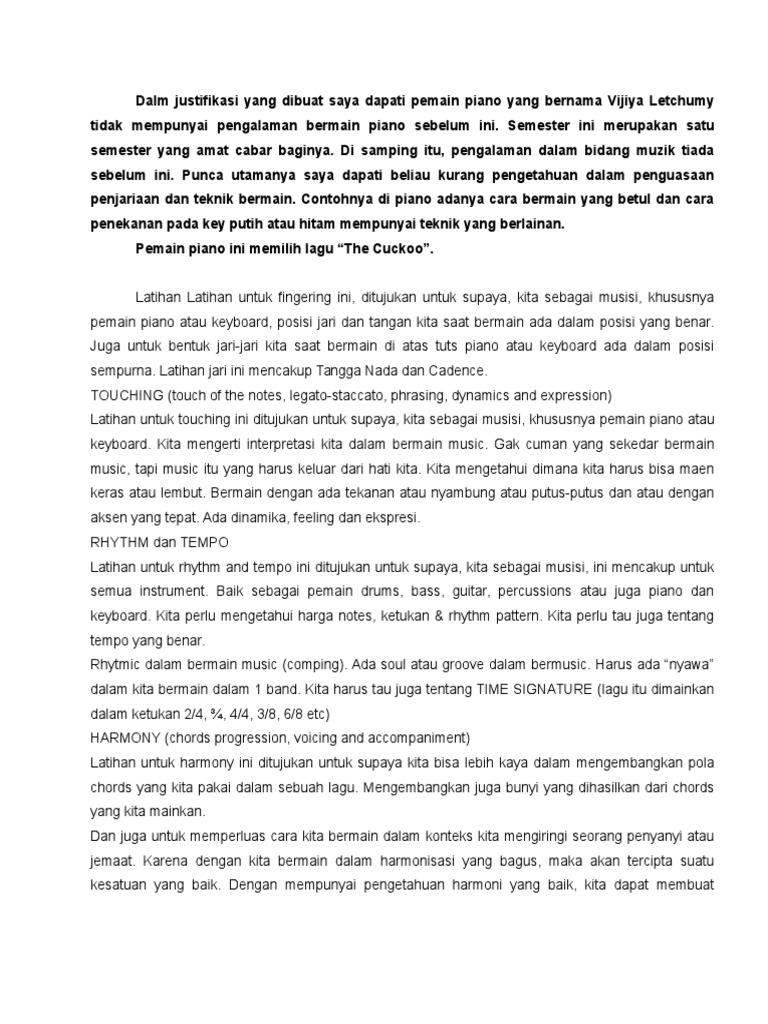 Dalm justifikasi yang dibuat saya dapati pemain piano yang bernama Vijiya Letchumy tidak mempunyai pengalaman bermain piano sebelum ini. Semester ini merupakan satu semester yang amat cabar baginya. Di samping itu, pengalaman dalam bidang muzik tiada sebelum ini. Punca utamanya saya dapati beliau kurang pengetahuan dalam penguasaan penjariaan dan teknik bermain. Contohnya di piano adanya cara bermain yang betul dan cara penekanan pada key putih atau hitam mempunyai teknik yang berlainan.

Pemain piano ini memilih lagu “The Cuckoo”.

Latihan Latihan untuk fingering ini, ditujukan untuk supaya, kita sebagai musisi, khususnya pemain piano atau keyboard, posisi jari dan tangan kita saat bermain ada dalam posisi yang benar. Juga untuk bentuk jari-jari kita saat bermain di atas tuts piano atau keyboard ada dalam posisi sempurna. Latihan jari ini mencakup Tangga Nada dan Cadence.

TOUCHING (touch of the notes, legato-staccato, phrasing, dynamics and expression)

Latihan untuk touching ini ditujukan untuk supaya, kita sebagai musisi, khususnya pemain piano atau keyboard. Kita mengerti interpretasi kita dalam bermain music. Gak cuman yang sekedar bermain music, tapi music itu yang harus keluar dari hati kita. Kita mengetahui dimana kita harus bisa maen keras atau lembut. Bermain dengan ada tekanan atau nyambung atau putus-putus dan atau dengan aksen yang tepat. Ada dinamika, feeling dan ekspresi.

RHYTHM dan TEMPO

Latihan untuk rhythm and tempo ini ditujukan untuk supaya, kita sebagai musisi, ini mencakup untuk semua instrument. Baik sebagai pemain drums, bass, guitar, percussions atau juga piano dan keyboard. Kita perlu mengetahui harga notes, ketukan & rhythm pattern. Kita perlu tau juga tentang tempo yang benar.

Rhytmic dalam bermain music (comping). Ada soul atau groove dalam bermusic. Harus ada “nyawa” dalam kita bermain dalam 1 band. Kita harus tau juga tentang TIME SIGNATURE (lagu itu dimainkan dalam ketukan 2/4, ¾, 4/4, 3/8, 6/8 etc)

HARMONY (chords progression, voicing and accompaniment)

Latihan untuk harmony ini ditujukan untuk supaya kita bisa lebih kaya dalam mengembangkan pola chords yang kita pakai dalam sebuah lagu. Mengembangkan juga bunyi yang dihasilkan dari chords yang kita mainkan.

Dan juga untuk memperluas cara kita bermain dalam konteks kita mengiringi seorang penyanyi atau jemaat. Karena dengan kita bermain dalam harmonisasi yang bagus, maka akan tercipta suatu kesatuan yang baik. Dengan mempunyai pengetahuan harmoni yang baik, kita dapat membuat